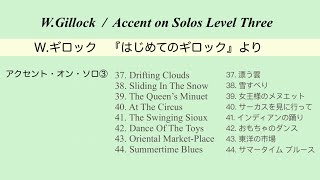 W.Gillock / Accent on Solos Level Three

W.ギロック 『はじめてのギロック』より

アクセント・オン・ソロ③

37. Drifting Clouds
38. Sliding In The Snow
39. The Queen's Minuet
40. At The Circus
41. The Swinging Sioux
42. Dance Of The Toys
43. Oriental Market-Place
44. Summertime Blues

37. 漂う雲
38. 雪すべり
39. 女王様のメヌエット
40. サーカスを見に行って
41. インディアンの踊り
42. おもちゃのダンス
43. 東洋の市場
44. サマータイム ブルース